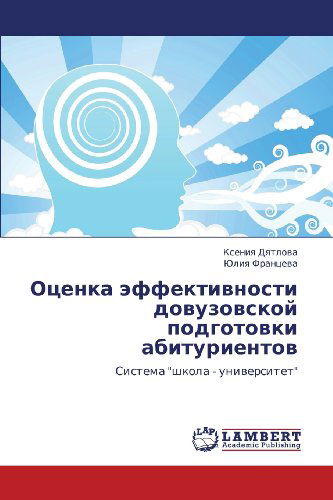 Ксения Дятлова
Юлия Францева

Оценка эффективности довузовской подготовки абитуриентов

Система "школа - университет"

LAP
LAMBERT
Academic Publishing